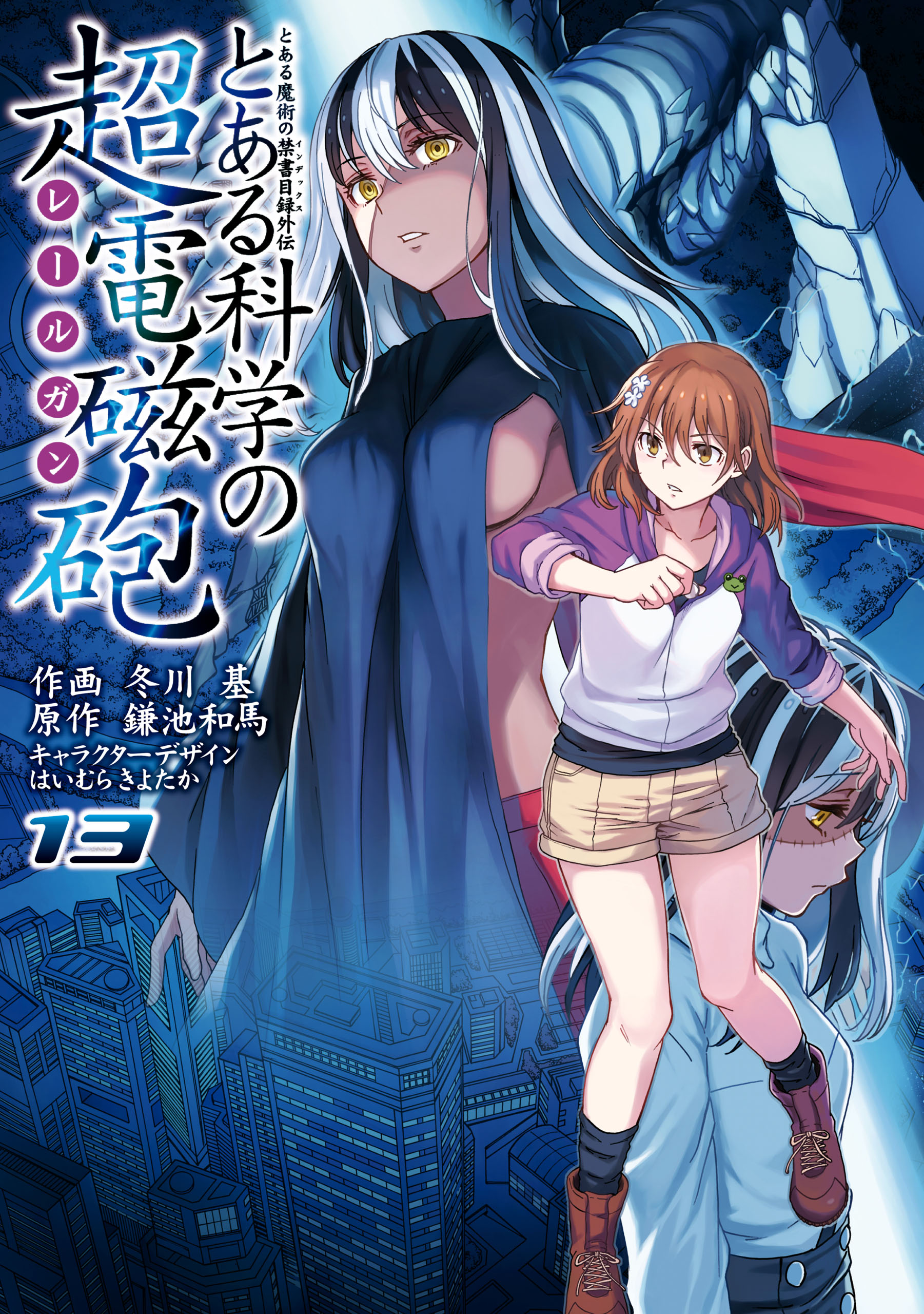 とある魔術の禁書目録外伝
インデックス

とある科学の超電磁砲
レールガン

作画 冬川 基
原作 鎌池和馬
キャラクターデザイン
はいむらきよたか

13